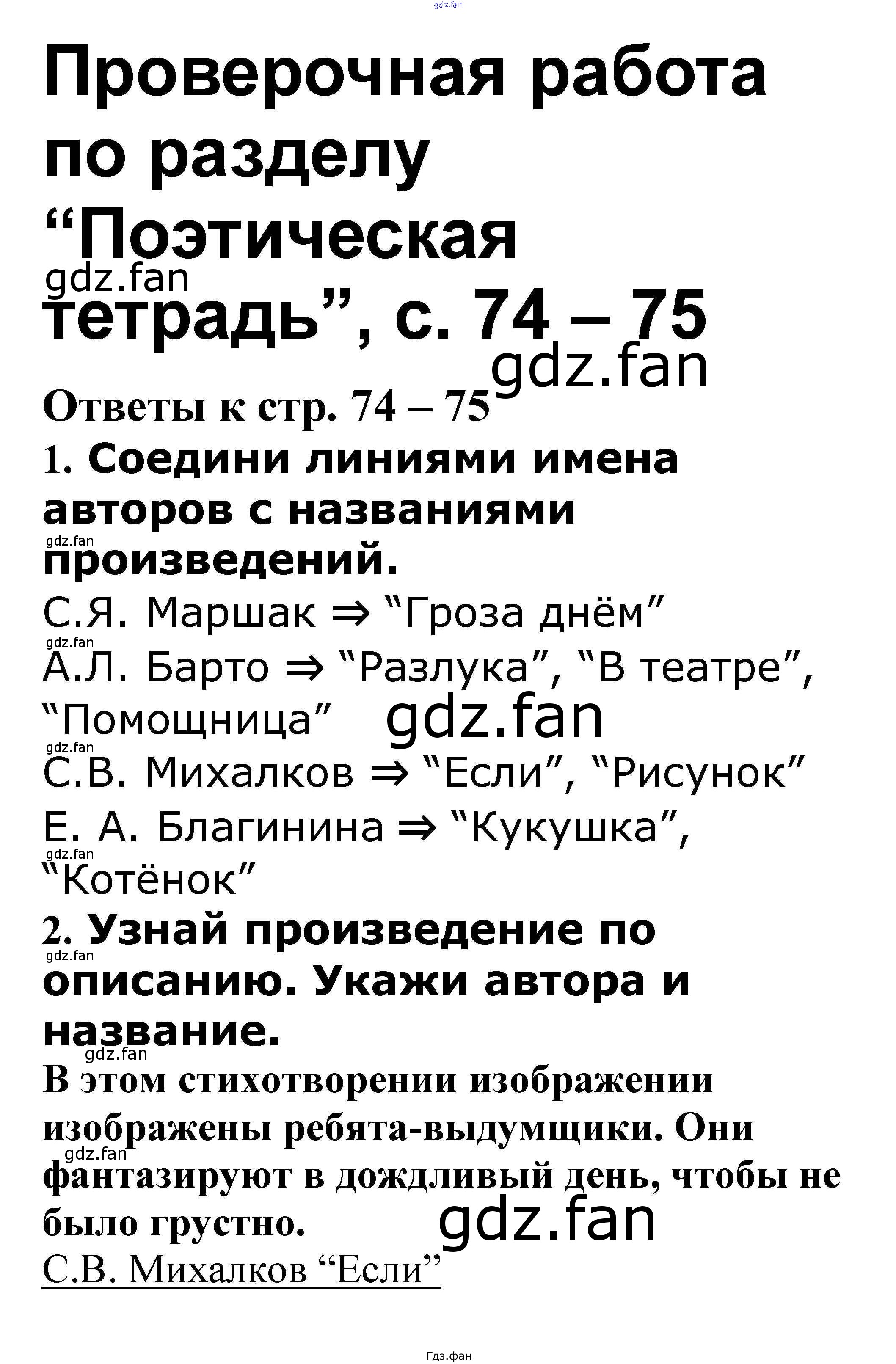 Проверочная работа по разделу "Поэтическая тетрадь", с. 74 – 75

Ответы к стр. 74 – 75

1. Соедини линиями имена авторов с названиями произведений.

С.Я. Маршак ⇒ "Гроза днём"

А.Л. Барто ⇒ "Разлука", "В театре", "Помощница"

С.В. Михалков ⇒ "Если", "Рисунок"

Е. А. Благинина ⇒ "Кукушка", "Котёнок"

2. Узнай произведение по описанию. Укажи автора и название.

В этом стихотворении изображении изображены ребята-выдумщики. Они фантазируют в дождливый день, чтобы не было грустно.

С.В. Михалков "Если"

Гдз.фан

gdz.fan